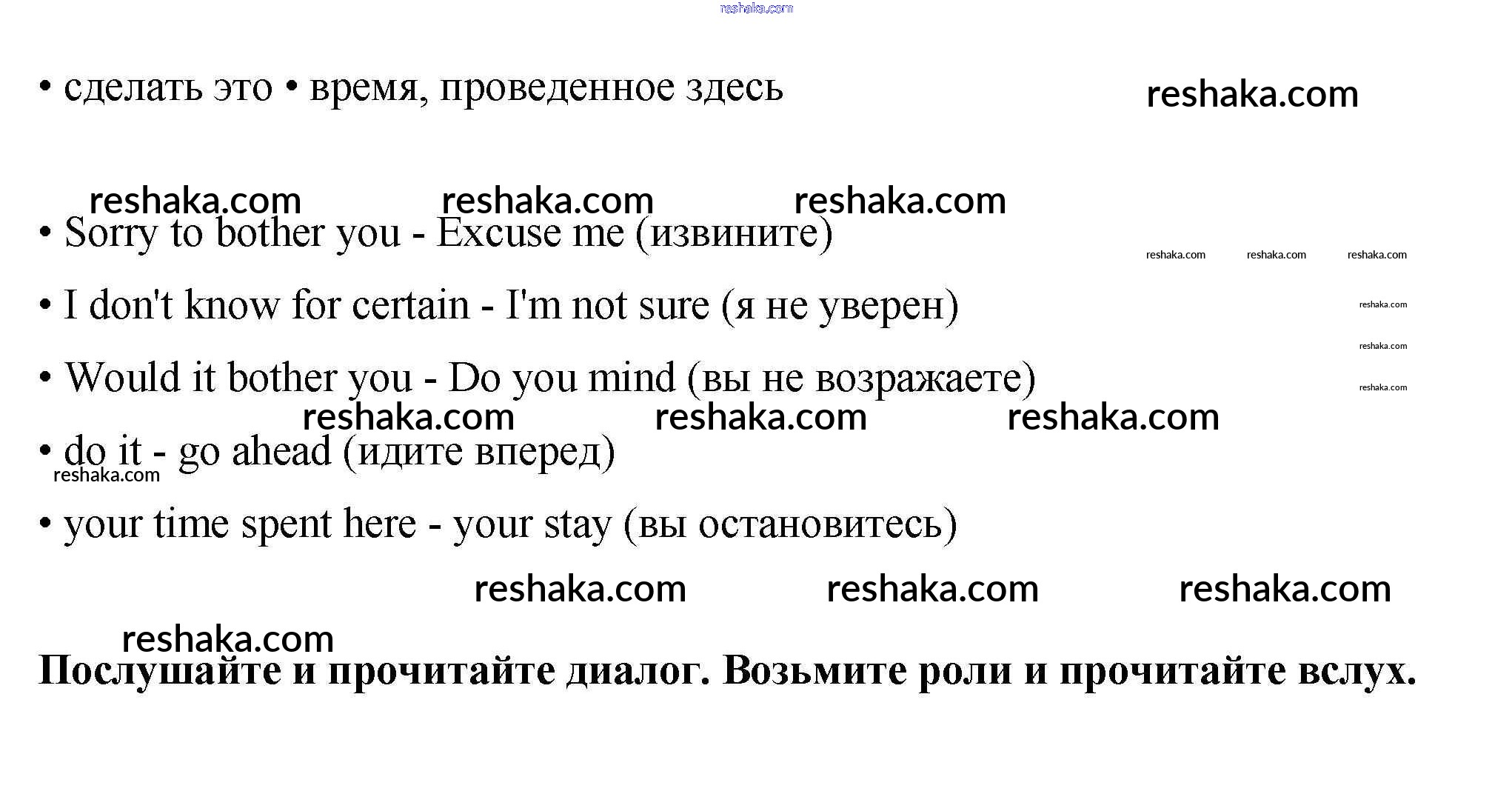 reshaka.com

• сделать это • время, проведенное здесь

reshaka.com

reshaka.com reshaka.com reshaka.com

• Sorry to bother you - Excuse me (извините)

reshaka.com reshaka.com reshaka.com

• I don't know for certain - I'm not sure (я не уверен)

reshaka.com

reshaka.com

• Would it bother you - Do you mind (вы не возражаете)

reshaka.com

reshaka.com reshaka.com reshaka.com

• do it - go ahead (идите вперед)

reshaka.com

• your time spent here - your stay (вы остановитесь)

reshaka.com reshaka.com reshaka.com

reshaka.com

Послушайте и прочитайте диалог. Возьмите роли и прочитайте вслух.